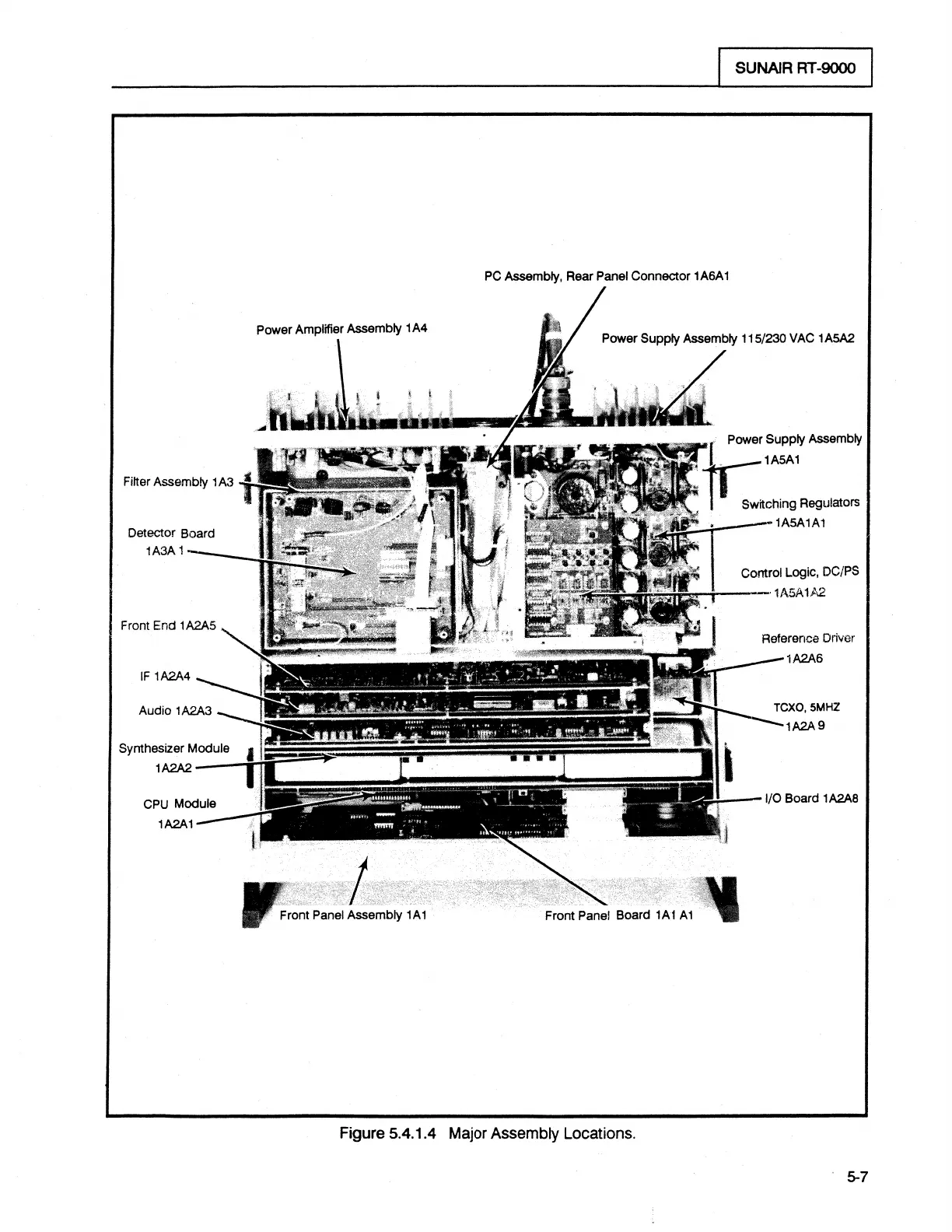 SUNAIR RT-9000

PC Assembly, Rear Panel Connector 1A6A1

Power Amplifier Assembly 1A4

Power Supply Assembly 115/230 VAC 1A5A2

Power Supply Assembly 1A5A1

Filter Assembly 1A3

Switching Regulators 1A5A1A1

Detector Board 1A3A 1

Control Logic, DC/PS 1A5A1A2

Front End 1A2A5

Reference Driver 1A2A6

IF 1A2A4

Audio 1A2A3

TCXO, 5MHZ 1A2A 9

Synthesizer Module 1A2A2

CPU Module 1A2A1

I/O Board 1A2A8

Front Panel Assembly 1A1

Front Panel Board 1A1 A1

Figure 5.4.1.4 Major Assembly Locations.

5-7